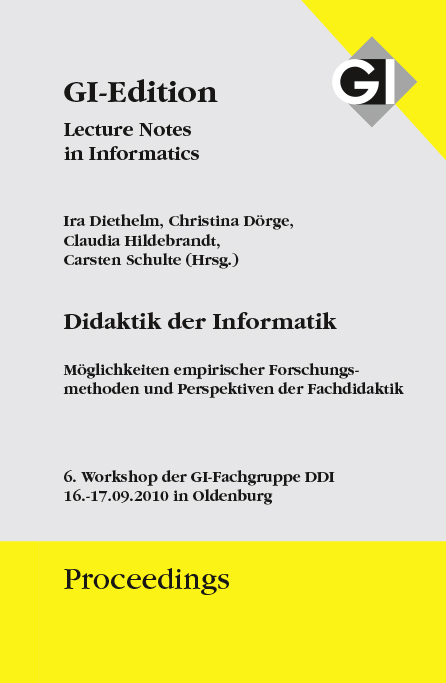 GI

GI-Edition

Lecture Notes in Informatics

Ira Diethelm, Christina Dörge, Claudia Hildebrandt, Carsten Schulte (Hrsg.)

Didaktik der Informatik

Möglichkeiten empirischer Forschungsmethoden und Perspektiven der Fachdidaktik

6. Workshop der GI-Fachgruppe DDI
16.-17.09.2010 in Oldenburg

Proceedings